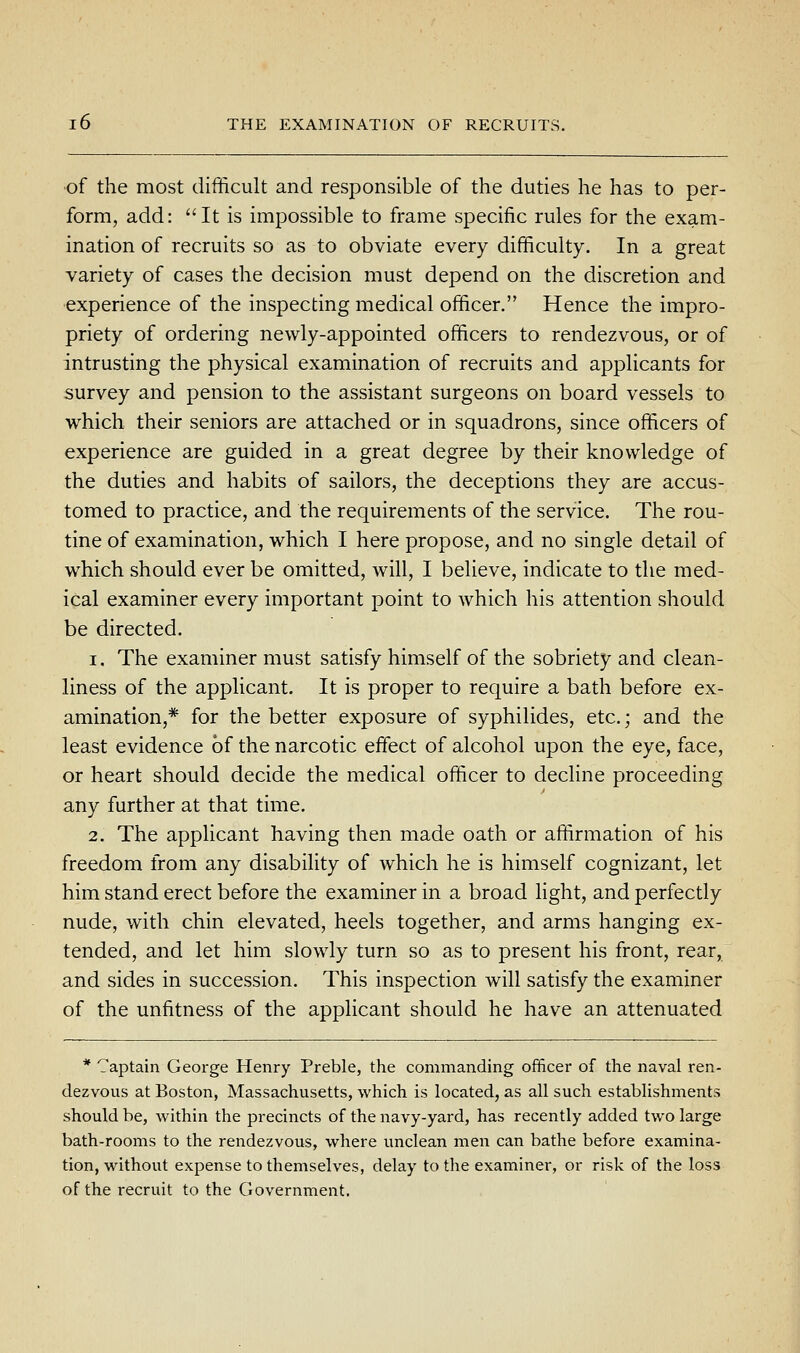 16 THE EXAMINATION OF RECRUITS.

of the most difficult and responsible of the duties he has to perform, add: "It is impossible to frame specific rules for the examination of recruits so as to obviate every difficulty. In a great variety of cases the decision must depend on the discretion and experience of the inspecting medical officer." Hence the impropriety of ordering newly-appointed officers to rendezvous, or of intrusting the physical examination of recruits and applicants for survey and pension to the assistant surgeons on board vessels to which their seniors are attached or in squadrons, since officers of experience are guided in a great degree by their knowledge of the duties and habits of sailors, the deceptions they are accustomed to practice, and the requirements of the service. The routine of examination, which I here propose, and no single detail of which should ever be omitted, will, I believe, indicate to the medical examiner every important point to which his attention should be directed.

1. The examiner must satisfy himself of the sobriety and cleanliness of the applicant. It is proper to require a bath before examination,* for the better exposure of syphilides, etc.; and the least evidence of the narcotic effect of alcohol upon the eye, face, or heart should decide the medical officer to decline proceeding any further at that time.

2. The applicant having then made oath or affirmation of his freedom from any disability of which he is himself cognizant, let him stand erect before the examiner in a broad light, and perfectly nude, with chin elevated, heels together, and arms hanging extended, and let him slowly turn so as to present his front, rear, and sides in succession. This inspection will satisfy the examiner of the unfitness of the applicant should he have an attenuated

* Captain George Henry Preble, the commanding officer of the naval rendezvous at Boston, Massachusetts, which is located, as all such establishments should be, within the precincts of the navy-yard, has recently added two large bath-rooms to the rendezvous, where unclean men can bathe before examination, without expense to themselves, delay to the examiner, or risk of the loss of the recruit to the Government.